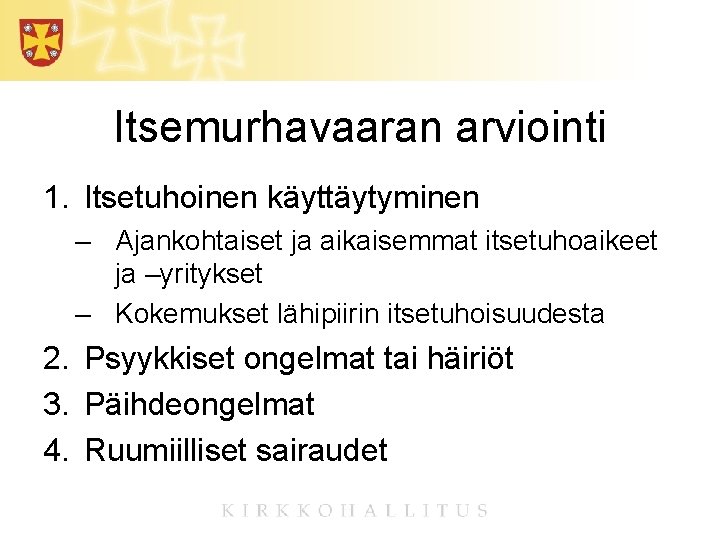 Itsemurhavaaran arviointi

1. Itsetuhoinen käyttäytyminen
– Ajankohtaiset ja aikaisemmat itsetuhoaikeet ja –yritykset
– Kokemukset lähipiirin itsetuhoisuudesta
2. Psyykkiset ongelmat tai häiriöt
3. Päihdeongelmat
4. Ruumiilliset sairaudet

KIRKKOHALLITUS